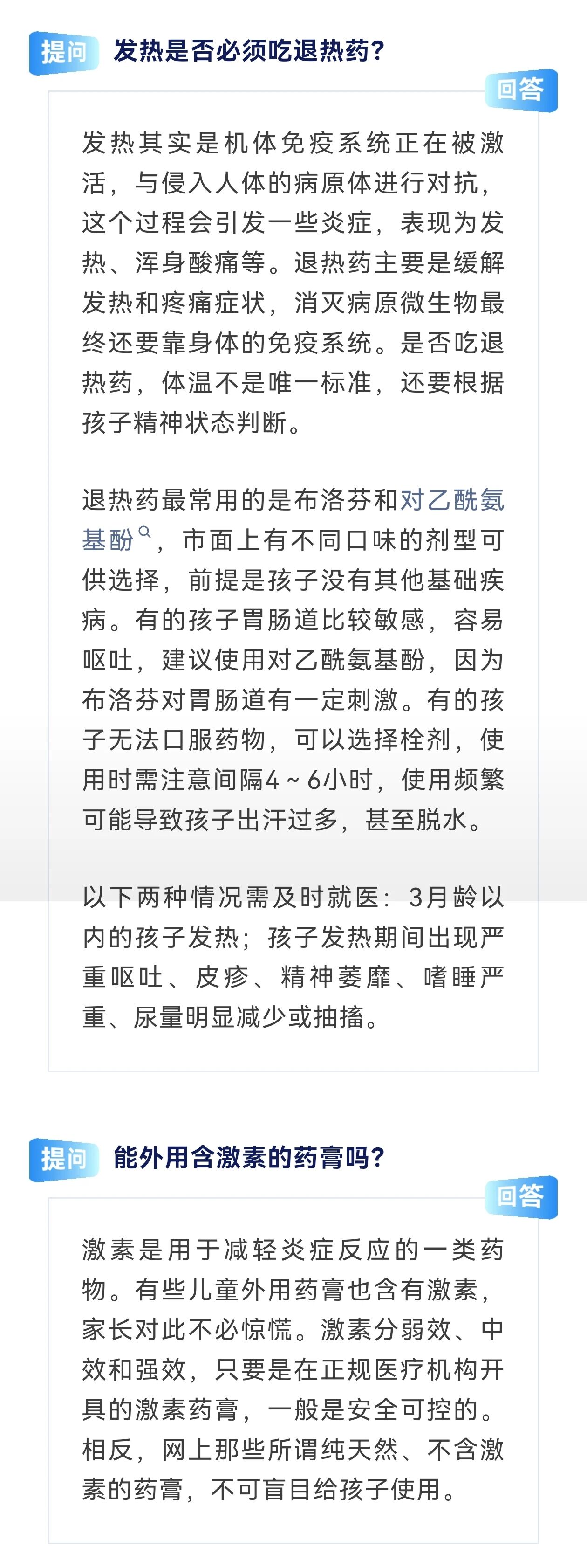 提问 发热是否必须吃退热药?

回答

发热其实是机体免疫系统正在被激活，与侵入人体的病原体进行对抗，这个过程会引发一些炎症，表现为发热、浑身酸痛等。退热药主要是缓解发热和疼痛症状，消灭病原微生物最终还要靠身体的免疫系统。是否吃退热药，体温不是唯一标准，还要根据孩子精神状态判断。

退热药最常用的是布洛芬和对乙酰氨基酚，市面上有不同口味的剂型可供选择，前提是孩子没有其他基础疾病。有的孩子胃肠道比较敏感，容易呕吐，建议使用对乙酰氨基酚，因为布洛芬对胃肠道有一定刺激。有的孩子无法口服药物，可以选择栓剂，使用时需注意间隔4～6小时，使用频繁可能导致孩子出汗过多，甚至脱水。

以下两种情况需及时就医：3月龄以内的孩子发热；孩子发热期间出现严重呕吐、皮疹、精神萎靡、嗜睡严重、尿量明显减少或抽搐。

提问 能外用含激素的药膏吗?

回答

激素是用于减轻炎症反应的一类药物。有些儿童外用药膏也含有激素，家长对此不必惊慌。激素分弱效、中效和强效，只要是在正规医疗机构开具的激素药膏，一般是安全可控的。相反，网上那些所谓纯天然、不含激素的药膏，不可盲目给孩子使用。